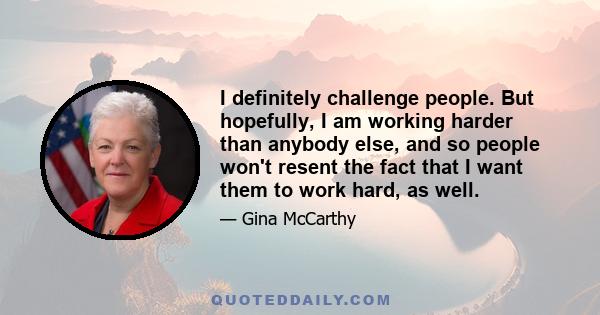 I definitely challenge people. But hopefully, I am working harder than anybody else, and so people won't resent the fact that I want them to work hard, as well.

— Gina McCarthy

QUOTEDDAILY.COM